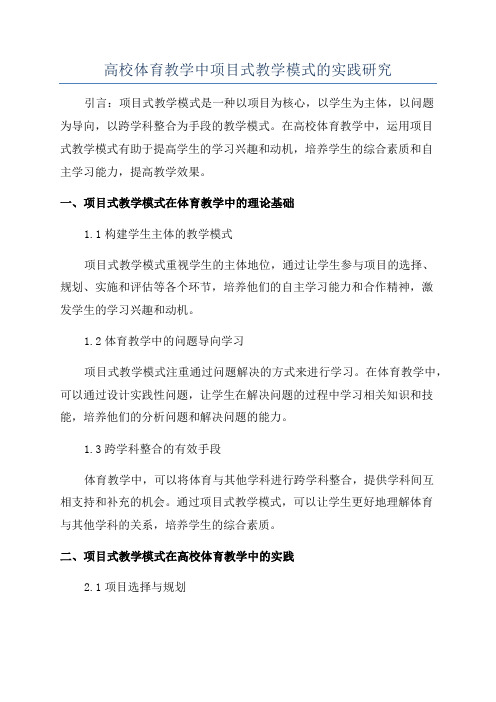 高校体育教学中项目式教学模式的实践研究

引言：项目式教学模式是一种以项目为核心，以学生为主体，以问题为导向，以跨学科整合为手段的教学模式。在高校体育教学中，运用项目式教学模式有助于提高学生的学习兴趣和动机，培养学生的综合素质和自主学习能力，提高教学效果。

一、项目式教学模式在体育教学中的理论基础

1.1 构建学生主体的教学模式

项目式教学模式重视学生的主体地位，通过让学生参与项目的选择、规划、实施和评估等各个环节，培养他们的自主学习能力和合作精神，激发学生的学习兴趣和动机。

1.2 体育教学中的问题导向学习

项目式教学模式注重通过问题解决的方式来进行学习。在体育教学中，可以通过设计实践性问题，让学生在解决问题的过程中学习相关知识和技能，培养他们的分析问题和解决问题的能力。

1.3 跨学科整合的有效手段

体育教学中，可以将体育与其他学科进行跨学科整合，提供学科间互相支持和补充的机会。通过项目式教学模式，可以让学生更好地理解体育与其他学科的关系，培养学生的综合素质。

二、项目式教学模式在高校体育教学中的实践

2.1 项目选择与规划